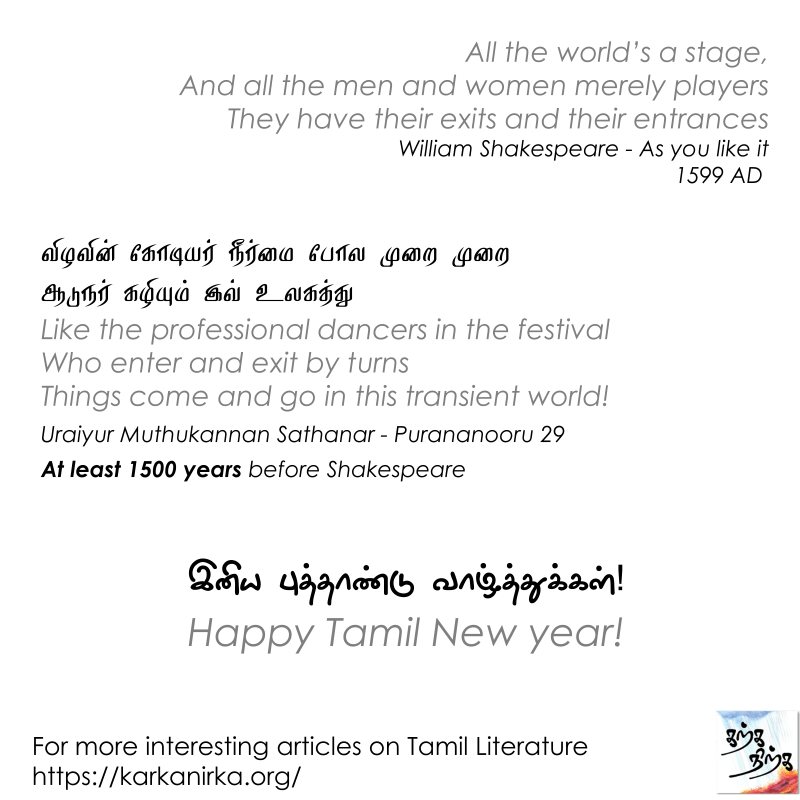 All the world's a stage,
And all the men and women merely players
They have their exits and their entrances
William Shakespeare - As you like it
1599 AD

விழவின் கோடியர் நீர்மை போல முறை முறை
ஆடுநர் கழியும் இவ் உலகத்து
Like the professional dancers in the festival
Who enter and exit by turns
Things come and go in this transient world!
Uraiyur Muthukannan Sathanar - Purananooru 29
At least 1500 years before Shakespeare

இனிய புத்தாண்டு வாழ்த்துக்கள்!
Happy Tamil New year!

For more interesting articles on Tamil Literature
https://karkanirka.org/

கற்க நிற்க